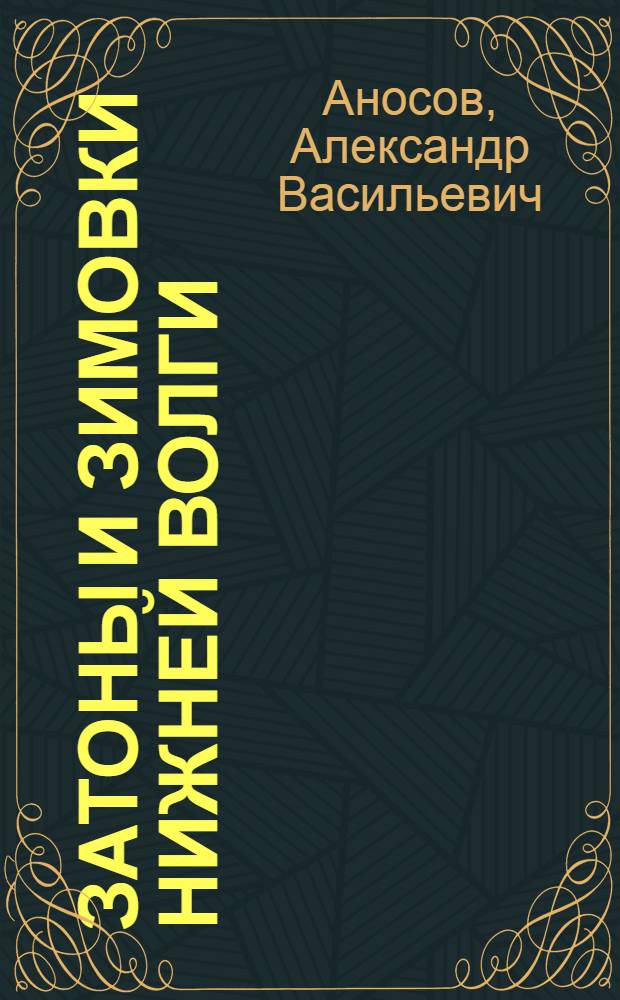 Аносов, Александр Васильевич

ЗАТОНЫ И ЗИМОВКИ НИЖНЕЙ ВОЛГИ